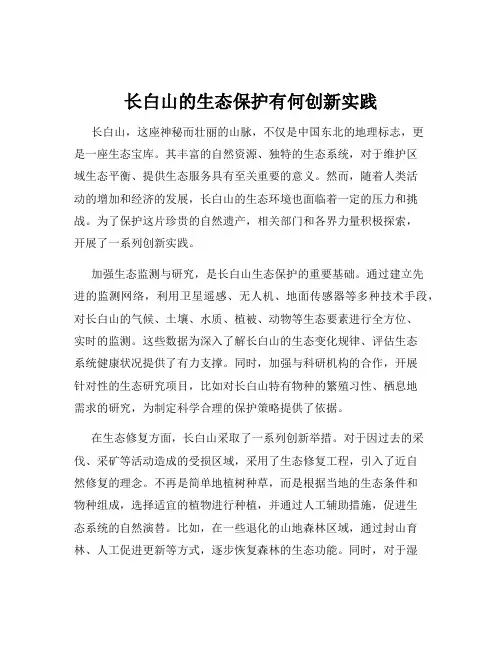 长白山的生态保护有何创新实践

长白山，这座神秘而壮丽的山脉，不仅是中国东北的地理标志，更是一座生态宝库。其丰富的自然资源、独特的生态系统，对于维护区域生态平衡、提供生态服务具有至关重要的意义。然而，随着人类活动的增加和经济的发展，长白山的生态环境也面临着一定的压力和挑战。为了保护这片珍贵的自然遗产，相关部门和各界力量积极探索，开展了一系列创新实践。

加强生态监测与研究，是长白山生态保护的重要基础。通过建立先进的监测网络，利用卫星遥感、无人机、地面传感器等多种技术手段，对长白山的气候、土壤、水质、植被、动物等生态要素进行全方位、实时的监测。这些数据为深入了解长白山的生态变化规律、评估生态系统健康状况提供了有力支撑。同时，加强与科研机构的合作，开展针对性的生态研究项目，比如对长白山特有物种的繁殖习性、栖息地需求的研究，为制定科学合理的保护策略提供了依据。

在生态修复方面，长白山采取了一系列创新举措。对于因过去的采伐、采矿等活动造成的受损区域，采用了生态修复工程，引入了近自然修复的理念。不再是简单地植树种草，而是根据当地的生态条件和物种组成，选择适宜的植物进行种植，并通过人工辅助措施，促进生态系统的自然演替。比如，在一些退化的山地森林区域，通过封山育林、人工促进更新等方式，逐步恢复森林的生态功能。同时，对于湿